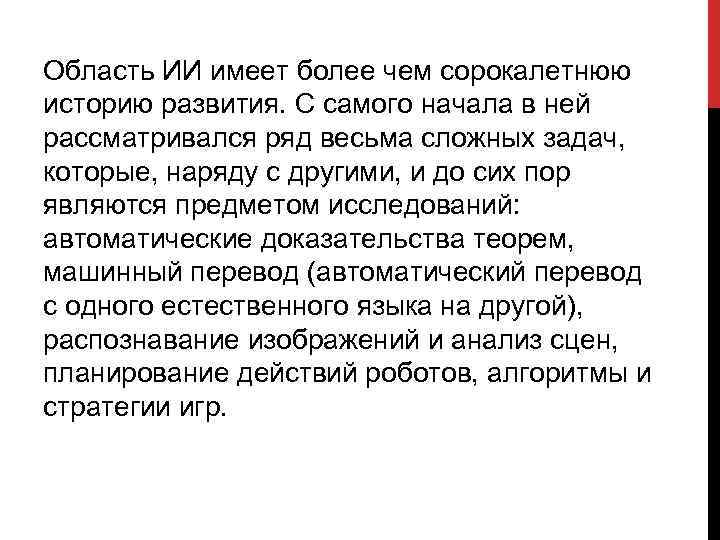 Область ИИ имеет более чем сорокалетнюю историю развития. С самого начала в ней рассматривался ряд весьма сложных задач, которые, наряду с другими, и до сих пор являются предметом исследований: автоматические доказательства теорем, машинный перевод (автоматический перевод с одного естественного языка на другой), распознавание изображений и анализ сцен, планирование действий роботов, алгоритмы и стратегии игр.